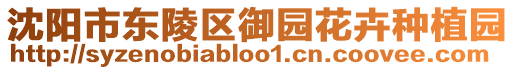 沈阳市东陵区御园花卉种植园
http://syzenobiabloo1.cn.coovee.com